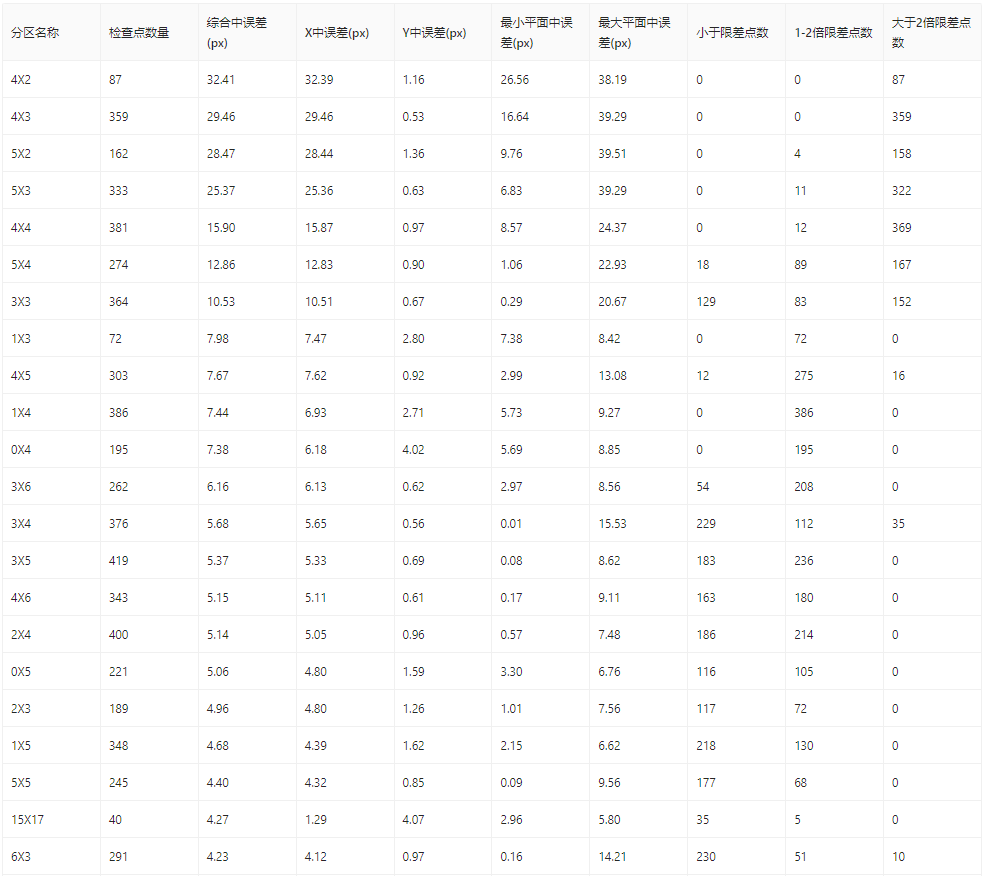 | 分区名称 | 检查点数量 | 综合中误差(px) | X中误差(px) | Y中误差(px) | 最小平面中误差(px) | 最大平面中误差(px) | 小于限差点数 | 1-2倍限差点数 | 大于2倍限差点数 |
|---|---|---|---|---|---|---|---|---|---|
| 4X2 | 87 | 32.41 | 32.39 | 1.16 | 26.56 | 38.19 | 0 | 0 | 87 |
| 4X3 | 359 | 29.46 | 29.46 | 0.53 | 16.64 | 39.29 | 0 | 0 | 359 |
| 5X2 | 162 | 28.47 | 28.44 | 1.36 | 9.76 | 39.51 | 0 | 4 | 158 |
| 5X3 | 333 | 25.37 | 25.36 | 0.63 | 6.83 | 39.29 | 0 | 11 | 322 |
| 4X4 | 381 | 15.90 | 15.87 | 0.97 | 8.57 | 24.37 | 0 | 12 | 369 |
| 5X4 | 274 | 12.86 | 12.83 | 0.90 | 1.06 | 22.93 | 18 | 89 | 167 |
| 3X3 | 364 | 10.53 | 10.51 | 0.67 | 0.29 | 20.67 | 129 | 83 | 152 |
| 1X3 | 72 | 7.98 | 7.47 | 2.80 | 7.38 | 8.42 | 0 | 72 | 0 |
| 4X5 | 303 | 7.67 | 7.62 | 0.92 | 2.99 | 13.08 | 12 | 275 | 16 |
| 1X4 | 386 | 7.44 | 6.93 | 2.71 | 5.73 | 9.27 | 0 | 386 | 0 |
| 0X4 | 195 | 7.38 | 6.18 | 4.02 | 5.69 | 8.85 | 0 | 195 | 0 |
| 3X6 | 262 | 6.16 | 6.13 | 0.62 | 2.97 | 8.56 | 54 | 208 | 0 |
| 3X4 | 376 | 5.68 | 5.65 | 0.56 | 0.01 | 15.53 | 229 | 112 | 35 |
| 3X5 | 419 | 5.37 | 5.33 | 0.69 | 0.08 | 8.62 | 183 | 236 | 0 |
| 4X6 | 343 | 5.15 | 5.11 | 0.61 | 0.17 | 9.11 | 163 | 180 | 0 |
| 2X4 | 400 | 5.14 | 5.05 | 0.96 | 0.57 | 7.48 | 186 | 214 | 0 |
| 0X5 | 221 | 5.06 | 4.80 | 1.59 | 3.30 | 6.76 | 116 | 105 | 0 |
| 2X3 | 189 | 4.96 | 4.80 | 1.26 | 1.01 | 7.56 | 117 | 72 | 0 |
| 1X5 | 348 | 4.68 | 4.39 | 1.62 | 2.15 | 6.62 | 218 | 130 | 0 |
| 5X5 | 245 | 4.40 | 4.32 | 0.85 | 0.09 | 9.56 | 177 | 68 | 0 |
| 15X17 | 40 | 4.27 | 1.29 | 4.07 | 2.96 | 5.80 | 35 | 5 | 0 |
| 6X3 | 291 | 4.23 | 4.12 | 0.97 | 0.16 | 14.21 | 230 | 51 | 10 |